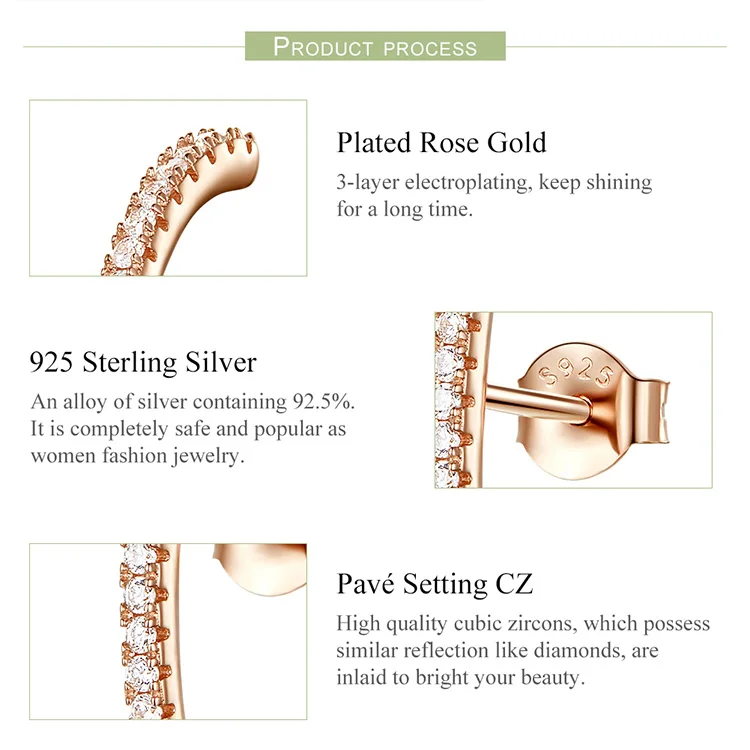 PRODUCT PROCESS

Plated Rose Gold

3-layer electroplating, keep shining for a long time.

925 Sterling Silver

An alloy of silver containing 92.5%. It is completely safe and popular as women fashion jewelry.

S925

Pavé Setting CZ

High quality cubic zircons, which possess similar reflection like diamonds, are inlaid to bright your beauty.